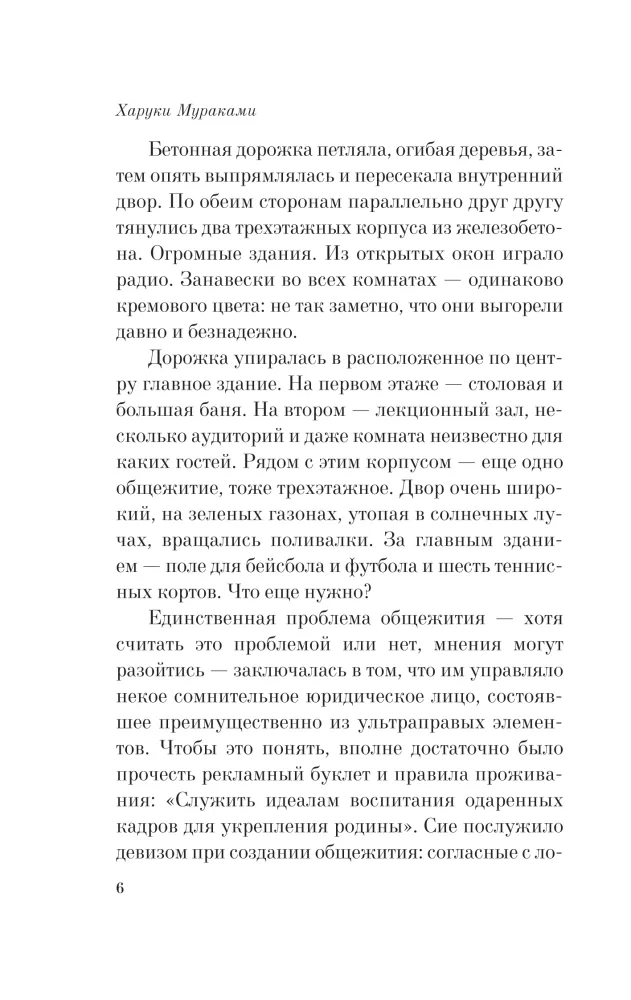 Харуки Мураками

Бетонная дорожка петляла, огибая деревья, затем опять выпрямлялась и пересекала внутренний двор. По обеим сторонам параллельно друг другу тянулись два трехэтажных корпуса из железобетона. Огромные здания. Из открытых окон играло радио. Занавески во всех комнатах — одинаково кремового цвета: не так заметно, что они выгорели давно и безнадежно.

Дорожка упиралась в расположенное по центру главное здание. На первом этаже — столовая и большая баня. На втором — лекционный зал, несколько аудиторий и даже комната неизвестно для каких гостей. Рядом с этим корпусом — еще одно общежитие, тоже трехэтажное. Двор очень широкий, на зеленых газонах, утопая в солнечных лучах, вращались поливалки. За главным зданием — поле для бейсбола и футбола и шесть теннисных кортов. Что еще нужно?

Единственная проблема общежития — хотя считать это проблемой или нет, мнения могут разойтись — заключалась в том, что им управляло некое сомнительное юридическое лицо, состоявшее преимущественно из ультраправых элементов. Чтобы это понять, вполне достаточно было прочесть рекламный буклет и правила проживания: «Служить идеалам воспитания одаренных кадров для укрепления родины». Сие послужило девизом при создании общежития: согласные с ло-

6